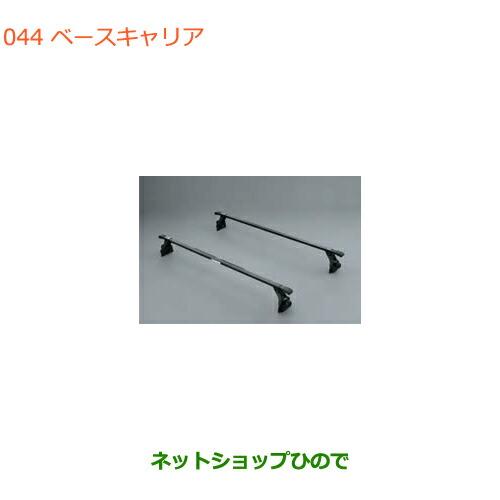 044 ベースキャリア

ネットショップひので